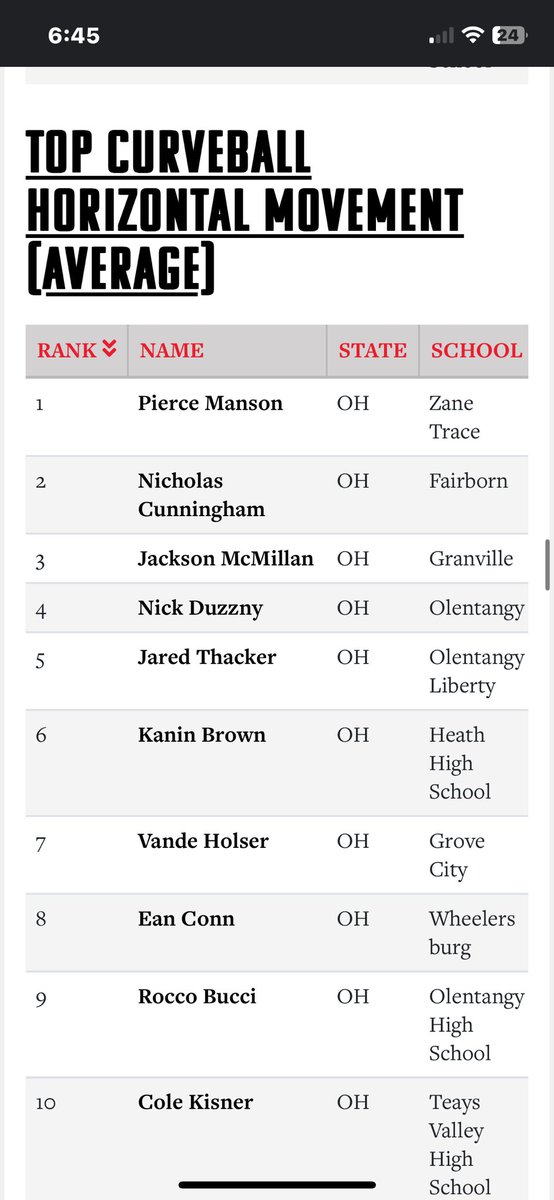 6:45

24

TOP CURVEBALL HORIZONTAL MOVEMENT (AVERAGE)

| RANK | NAME | STATE | SCHOOL |
|---|---|---|---|
| 1 | Pierce Manson | OH | Zane Trace |
| 2 | Nicholas Cunningham | OH | Fairborn |
| 3 | Jackson McMillan | OH | Granville |
| 4 | Nick Duzzny | OH | Olentangy |
| 5 | Jared Thacker | OH | Olentangy Liberty |
| 6 | Kanin Brown | OH | Heath High School |
| 7 | Vande Holser | OH | Grove City |
| 8 | Ean Conn | OH | Wheelers burg |
| 9 | Rocco Bucci | OH | Olentangy High School |
| 10 | Cole Kisner | OH | Teays Valley High School |